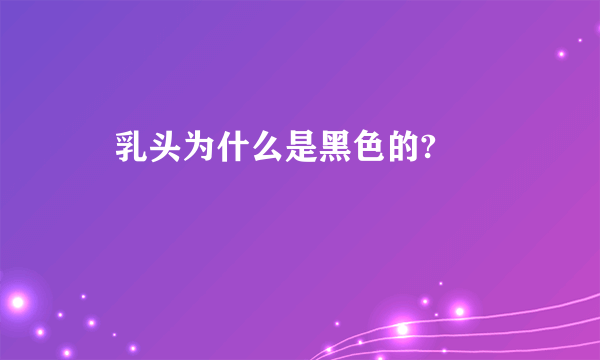 乳头为什么是黑色的?